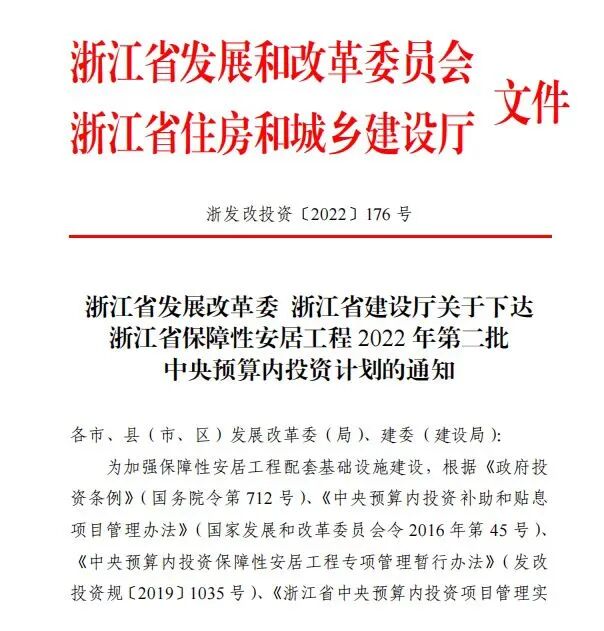 浙江省发展和改革委员会
浙江省住房和城乡建设厅
文件

浙发改投资〔2022〕176 号

浙江省发展改革委 浙江省建设厅关于下达浙江省保障性安居工程 2022 年第二批中央预算内投资计划的通知

各市、县（市、区）发展改革委（局）、建委（建设局）:

为加强保障性安居工程配套基础设施建设，根据《政府投资条例》（国务院令第 712 号）、《中央预算内投资补助和贴息项目管理办法》（国家发展和改革委员会令 2016 年第 45 号）、《中央预算内投资保障性安居工程专项管理暂行办法》（发改投资规〔2019〕1035 号）、《浙江省中央预算内投资项目管理实